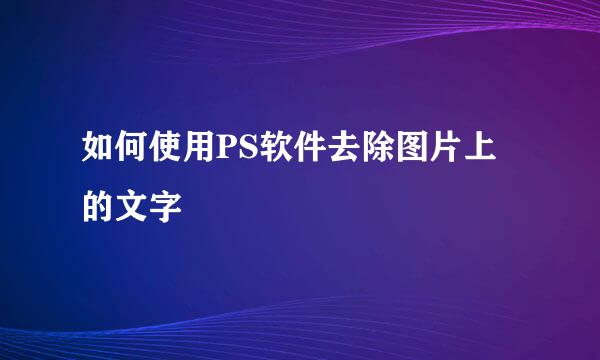 如何使用PS软件去除图片上的文字